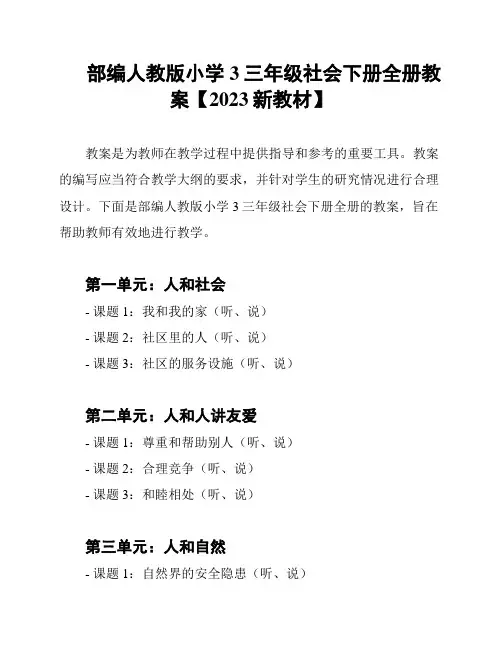 部编人教版小学 3 三年级社会下册全册教案【2023 新教材】

教案是为教师在教学过程中提供指导和参考的重要工具。教案的编写应当符合教学大纲的要求，并针对学生的研究情况进行合理设计。下面是部编人教版小学 3 三年级社会下册全册的教案，旨在帮助教师有效地进行教学。

第一单元：人和社会

- 课题 1：我和我的家（听、说）
- 课题 2：社区里的人（听、说）
- 课题 3：社区的服务设施（听、说）

第二单元：人和人讲友爱

- 课题 1：尊重和帮助别人（听、说）
- 课题 2：合理竞争（听、说）
- 课题 3：和睦相处（听、说）

第三单元：人和自然

- 课题 1：自然界的安全隐患（听、说）